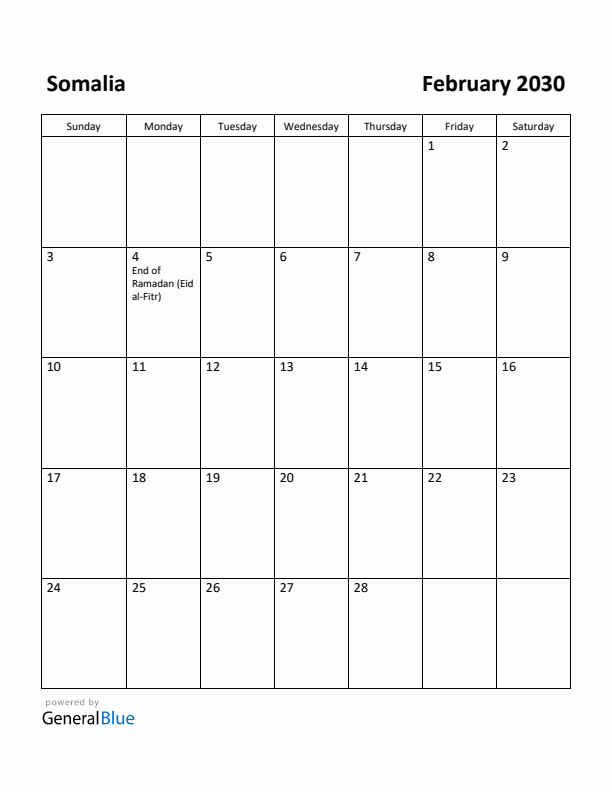 Somalia

February 2030

| Sunday | Monday | Tuesday | Wednesday | Thursday | Friday | Saturday |
|---|---|---|---|---|---|---|
| | | | | | 1 | 2 |
| 3 | 4 End of Ramadan (Eid al-Fitr) | 5 | 6 | 7 | 8 | 9 |
| 10 | 11 | 12 | 13 | 14 | 15 | 16 |
| 17 | 18 | 19 | 20 | 21 | 22 | 23 |
| 24 | 25 | 26 | 27 | 28 | | |

powered by
GeneralBlue